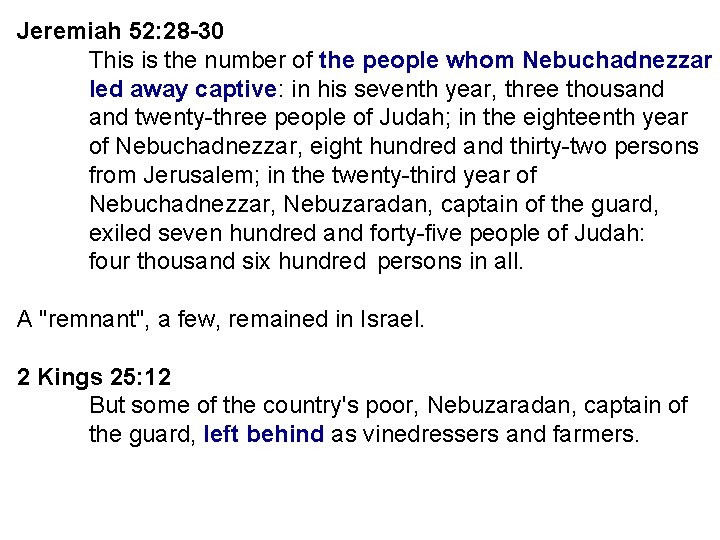 Jeremiah 52:28-30

This is the number of the people whom Nebuchadnezzar led away captive: in his seventh year, three thousand and twenty-three people of Judah; in the eighteenth year of Nebuchadnezzar, eight hundred and thirty-two persons from Jerusalem; in the twenty-third year of Nebuchadnezzar, Nebuzaradan, captain of the guard, exiled seven hundred and forty-five people of Judah: four thousand six hundred persons in all.

A "remnant", a few, remained in Israel.

2 Kings 25:12

But some of the country's poor, Nebuzaradan, captain of the guard, left behind as vinedressers and farmers.